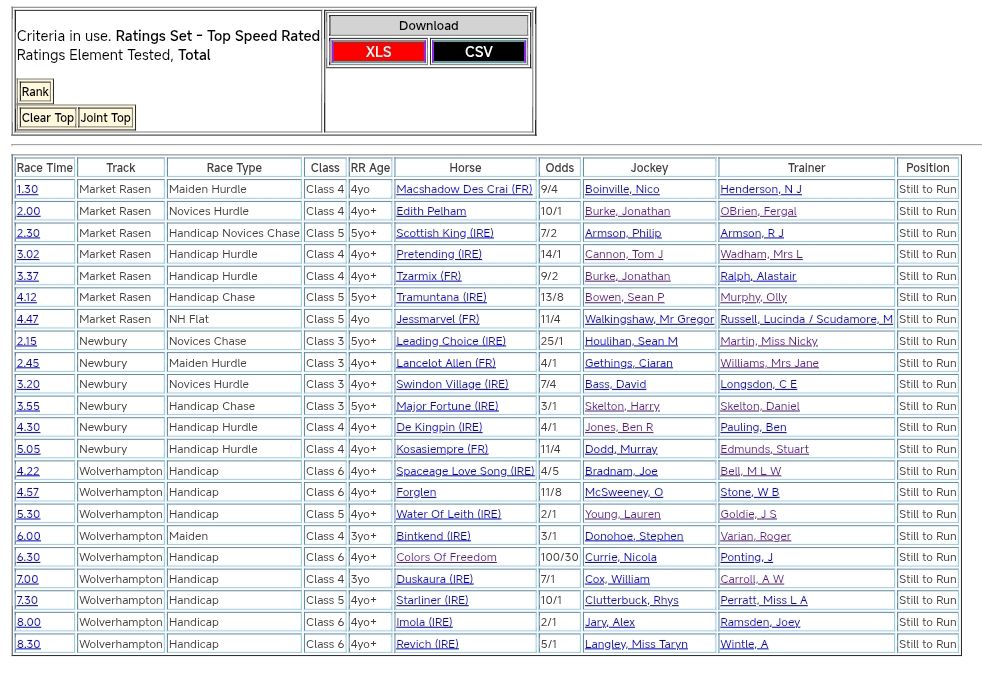 Criteria in use. Ratings Set - Top Speed Rated
Ratings Element Tested, Total

Rank

Clear Top Joint Top

Download

XLS CSV

| Race Time | Track | Race Type | Class | RR Age | Horse | Odds | Jockey | Trainer | Position |
|---|---|---|---|---|---|---|---|---|---|
| 1.30 | Market Rasen | Maiden Hurdle | Class 4 | 4yo | Macshadow Des Crai (FR) | 9/4 | Boinville, Nico | Henderson, N J | Still to Run |
| 2.00 | Market Rasen | Novices Hurdle | Class 4 | 4yo+ | Edith Pelham | 10/1 | Burke, Jonathan | OBrien, Fergal | Still to Run |
| 2.30 | Market Rasen | Handicap Novices Chase | Class 5 | 5yo+ | Scottish King (IRE) | 7/2 | Armson, Philip | Armson, R J | Still to Run |
| 3.02 | Market Rasen | Handicap Hurdle | Class 4 | 4yo+ | Pretending (IRE) | 14/1 | Cannon, Tom J | Wadham, Mrs L | Still to Run |
| 3.37 | Market Rasen | Handicap Hurdle | Class 4 | 4yo+ | Tzarmix (FR) | 9/2 | Burke, Jonathan | Ralph, Alastair | Still to Run |
| 4.12 | Market Rasen | Handicap Chase | Class 5 | 5yo+ | Tramuntana (IRE) | 13/8 | Bowen, Sean P | Murphy, Olly | Still to Run |
| 4.47 | Market Rasen | NH Flat | Class 5 | 4yo | Jessmarvel (FR) | 11/4 | Walkingshaw, Mr Gregor | Russell, Lucinda / Scudamore, M | Still to Run |
| 2.15 | Newbury | Novices Chase | Class 3 | 5yo+ | Leading Choice (IRE) | 25/1 | Houlihan, Sean M | Martin, Miss Nicky | Still to Run |
| 2.45 | Newbury | Maiden Hurdle | Class 3 | 4yo+ | Lancelot Allen (FR) | 4/1 | Gethings, Ciaran | Williams, Mrs Jane | Still to Run |
| 3.20 | Newbury | Novices Hurdle | Class 3 | 4yo+ | Swindon Village (IRE) | 7/4 | Bass, David | Longsdon, C E | Still to Run |
| 3.55 | Newbury | Handicap Chase | Class 3 | 5yo+ | Major Fortune (IRE) | 3/1 | Skelton, Harry | Skelton, Daniel | Still to Run |
| 4.30 | Newbury | Handicap Hurdle | Class 4 | 4yo+ | De Kingpin (IRE) | 4/1 | Jones, Ben R | Pauling, Ben | Still to Run |
| 5.05 | Newbury | Handicap Hurdle | Class 4 | 4yo+ | Kosasiempre (FR) | 11/4 | Dodd, Murray | Edmunds, Stuart | Still to Run |
| 4.22 | Wolverhampton | Handicap | Class 6 | 4yo+ | Spaceage Love Song (IRE) | 4/5 | Bradnam, Joe | Bell, M L W | Still to Run |
| 4.57 | Wolverhampton | Handicap | Class 6 | 4yo+ | Forglen | 11/8 | McSweeney, O | Stone, W B | Still to Run |
| 5.30 | Wolverhampton | Handicap | Class 5 | 4yo+ | Water Of Leith (IRE) | 2/1 | Young, Lauren | Goldie, J S | Still to Run |
| 6.00 | Wolverhampton | Maiden | Class 4 | 3yo+ | Bintkend (IRE) | 3/1 | Donohoe, Stephen | Varian, Roger | Still to Run |
| 6.30 | Wolverhampton | Handicap | Class 6 | 4yo+ | Colors Of Freedom | 100/30 | Currie, Nicola | Ponting, J | Still to Run |
| 7.00 | Wolverhampton | Handicap | Class 4 | 3yo | Duskaura (IRE) | 7/1 | Cox, William | Carroll, A W | Still to Run |
| 7.30 | Wolverhampton | Handicap | Class 5 | 4yo+ | Starliner (IRE) | 10/1 | Clutterbuck, Rhys | Perratt, Miss L A | Still to Run |
| 8.00 | Wolverhampton | Handicap | Class 6 | 4yo+ | Imola (IRE) | 2/1 | Jary, Alex | Ramsden, Joey | Still to Run |
| 8.30 | Wolverhampton | Handicap | Class 6 | 4yo+ | Revich (IRE) | 5/1 | Langley, Miss Taryn | Wintle, A | Still to Run |